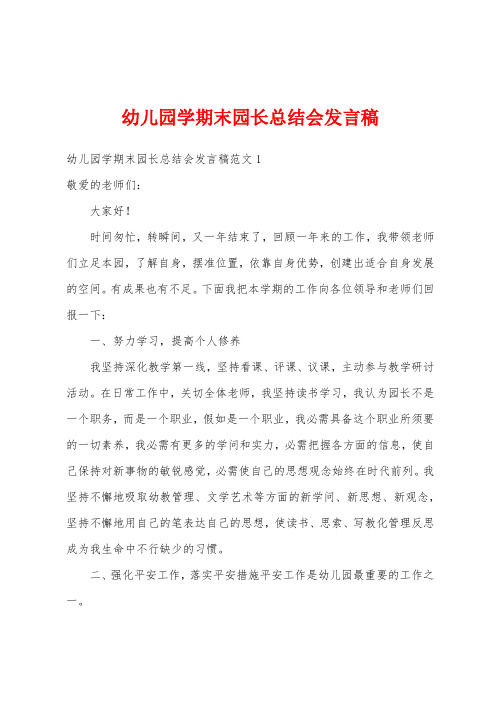 幼儿园学期末园长总结会发言稿

幼儿园学期末园长总结会发言稿范文 1

敬爱的老师们:

大家好！

时间匆忙，转瞬间，又一年结束了，回顾一年来的工作，我带领老师们立足本园，了解自身，摆准位置，依靠自身优势，创建出适合自身发展的空间。有成果也有不足。下面我把本学期的工作向各位领导和老师们回报一下:

一、努力学习，提高个人修养

我坚持深化教学第一线，坚持看课、评课、议课，主动参与教学研讨活动。在日常工作中，关切全体老师，我坚持读书学习，我认为园长不是一个职务，而是一个职业，假如是一个职业，我必需具备这个职业所须要的一切素养，我必需有更多的学问和实力，必需把握各方面的信息，使自己保持对新事物的敏锐感觉，必需使自己的思想观念始终在时代前列。我坚持不懈地吸取幼教管理、文学艺术等方面的新学问、新思想、新观念，坚持不懈地用自己的笔表达自己的思想，使读书、思索、写教化管理反思成为我生命中不行缺少的习惯。

二、强化平安工作，落实平安措施平安工作是幼儿园最重要的工作之一。